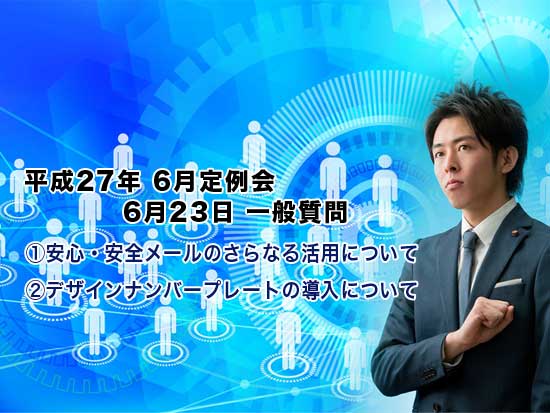 平成27年 6月定例会
6月23日 一般質問

①安心・安全メールのさらなる活用について

②デザインナンバープレートの導入について